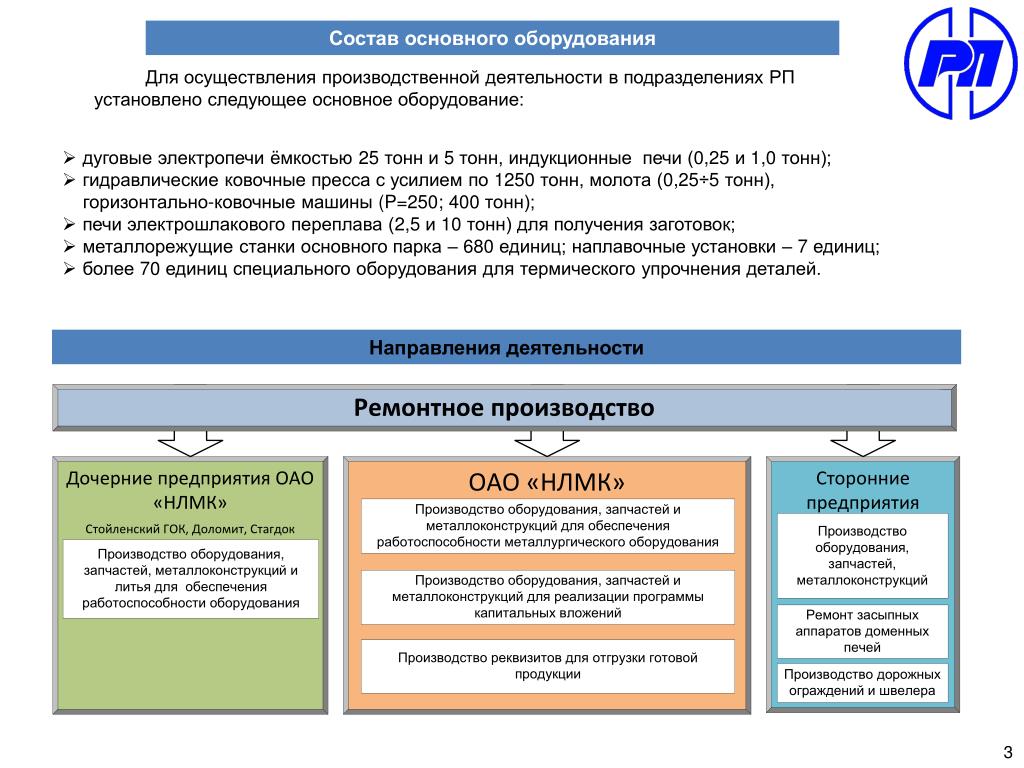 Состав основного оборудования

РП

Для осуществления производственной деятельности в подразделениях РП установлено следующее основное оборудование:

➢ дуговые электропечи ёмкостью 25 тонн и 5 тонн, индукционные печи (0,25 и 1,0 тонн);
➢ гидравлические ковочные пресса с усилием по 1250 тонн, молота (0,25÷5 тонн), горизонтально-ковочные машины (Р=250; 400 тонн);
➢ печи электрошлакового переплава (2,5 и 10 тонн) для получения заготовок;
➢ металлорежущие станки основного парка – 680 единиц; наплавочные установки – 7 единиц;
➢ более 70 единиц специального оборудования для термического упрочнения деталей.

Направления деятельности

Ремонтное производство

Дочерние предприятия ОАО «НЛМК»

Стойленский ГОК, Доломит, Стагдок

Производство оборудования, запчастей, металлоконструкций и литья для обеспечения работоспособности оборудования

ОАО «НЛМК»

Производство оборудования, запчастей и металлоконструкций для обеспечения работоспособности металлургического оборудования

Производство оборудования, запчастей и металлоконструкций для реализации программы капитальных вложений

Производство реквизитов для отгрузки готовой продукции

Сторонние предприятия

Производство оборудования, запчастей, металлоконструкций

Ремонт засыпных аппаратов доменных печей

Производство дорожных ограждений и швелера

3